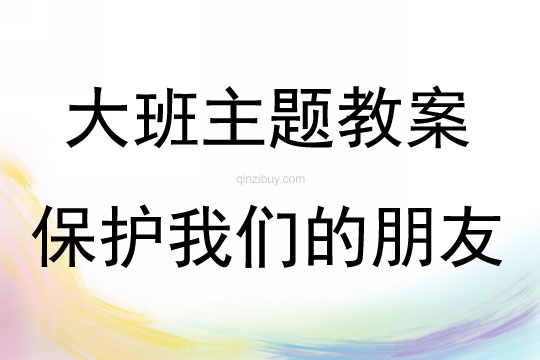 大班主题教案

qinzibuy.com

保护我们的朋友